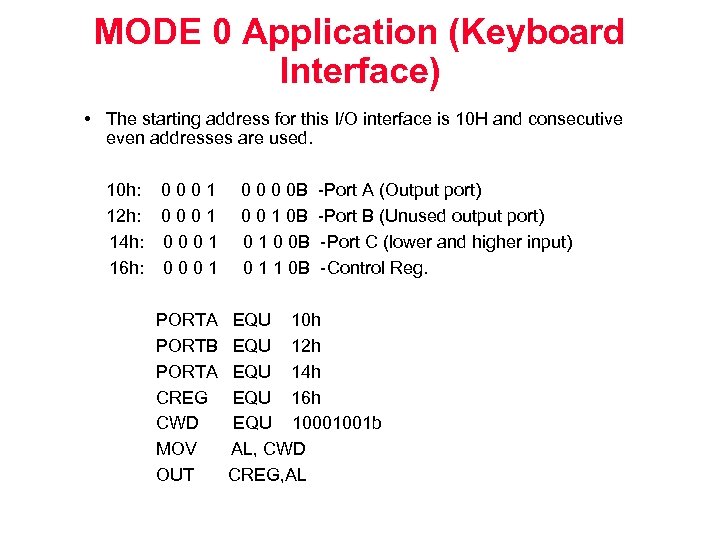 MODE 0 Application (Keyboard Interface)

• The starting address for this I/O interface is 10H and consecutive even addresses are used.

10h: 0 0 0 1 0 0 0 0B -Port A (Output port)
12h: 0 0 0 1 0 0 1 0B -Port B (Unused output port)
14h: 0 0 0 1 0 1 0 0B -Port C (lower and higher input)
16h: 0 0 0 1 0 1 1 0B -Control Reg.

PORTA EQU 10h
PORTB EQU 12h
PORTA EQU 14h
CREG EQU 16h
CWD EQU 10001001b
MOV AL, CWD
OUT CREG,AL